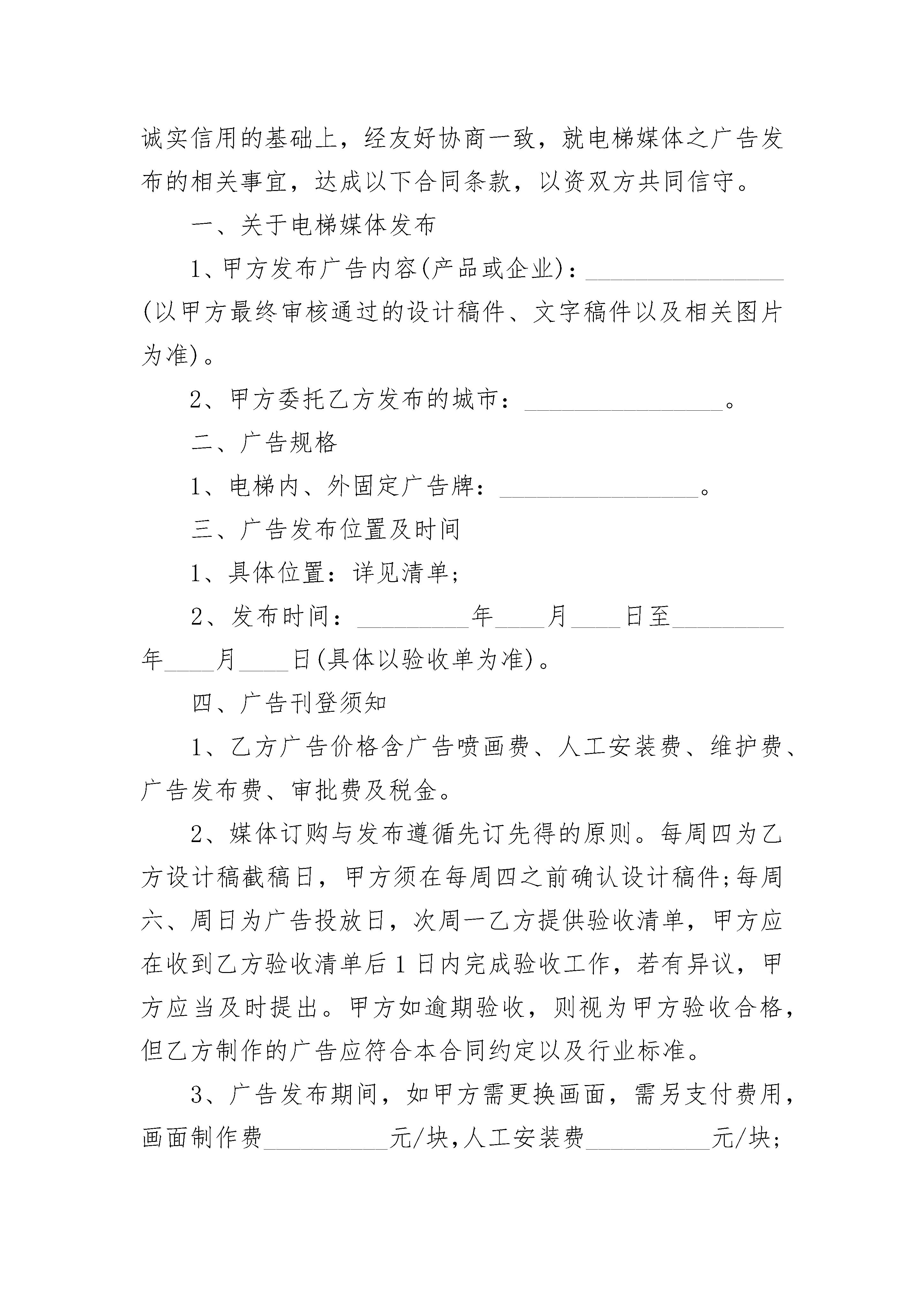 诚实信用的基础上，经友好协商一致，就电梯媒体之广告发布的相关事宜，达成以下合同条款，以资双方共同信守。

一、关于电梯媒体发布

1、甲方发布广告内容(产品或企业)：________________(以甲方最终审核通过的设计稿件、文字稿件以及相关图片为准)。

2、甲方委托乙方发布的城市：________________。

二、广告规格

1、电梯内、外固定广告牌：________________。

三、广告发布位置及时间

1、具体位置：详见清单;

2、发布时间：_________年____月____日至_________年____月____日(具体以验收单为准)。

四、广告刊登须知

1、乙方广告价格含广告喷画费、人工安装费、维护费、广告发布费、审批费及税金。

2、媒体订购与发布遵循先订先得的原则。每周四为乙方设计稿截稿日，甲方须在每周四之前确认设计稿件;每周六、周日为广告投放日，次周一乙方提供验收清单，甲方应在收到乙方验收清单后1日内完成验收工作，若有异议，甲方应当及时提出。甲方如逾期验收，则视为甲方验收合格，但乙方制作的广告应符合本合同约定以及行业标准。

3、广告发布期间，如甲方需更换画面，需另支付费用，画面制作费__________元/块,人工安装费__________元/块;